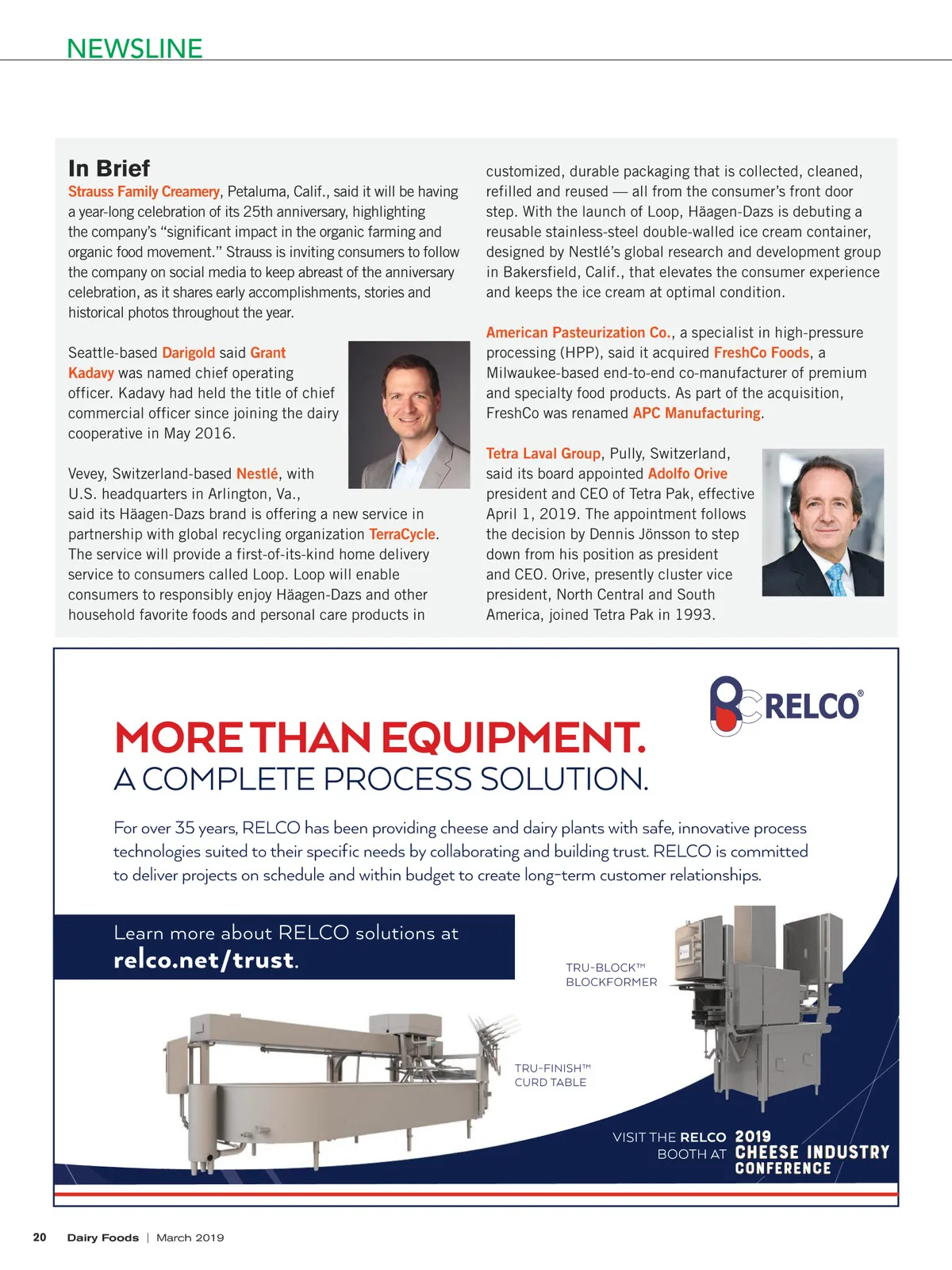 NEWSLINE

In Brief

Strauss Family Creamery, Petaluma, Calif., said it will be having a year-long celebration of its 25th anniversary, highlighting the company's "significant impact in the organic farming and organic food movement." Strauss is inviting consumers to follow the company on social media to keep abreast of the anniversary celebration, as it shares early accomplishments, stories and historical photos throughout the year.

Seattle-based Darigold said Grant Kadavy was named chief operating officer. Kadavy had held the title of chief commercial officer since joining the dairy cooperative in May 2016.

Vevey, Switzerland-based Nestlé, with U.S. headquarters in Arlington, Va., said its Häagen-Dazs brand is offering a new service in partnership with global recycling organization TerraCycle. The service will provide a first-of-its-kind home delivery service to consumers called Loop. Loop will enable consumers to responsibly enjoy Häagen-Dazs and other household favorite foods and personal care products in customized, durable packaging that is collected, cleaned, refilled and reused — all from the consumer's front door step. With the launch of Loop, Häagen-Dazs is debuting a reusable stainless-steel double-walled ice cream container, designed by Nestlé's global research and development group in Bakersfield, Calif., that elevates the consumer experience and keeps the ice cream at optimal condition.

American Pasteurization Co., a specialist in high-pressure processing (HPP), said it acquired FreshCo Foods, a Milwaukee-based end-to-end co-manufacturer of premium and specialty food products. As part of the acquisition, FreshCo was renamed APC Manufacturing.

Tetra Laval Group, Pully, Switzerland, said its board appointed Adolfo Orive president and CEO of Tetra Pak, effective April 1, 2019. The appointment follows the decision by Dennis Jönsson to step down from his position as president and CEO. Orive, presently cluster vice president, North Central and South America, joined Tetra Pak in 1993.

RELCO®

MORE THAN EQUIPMENT.
A COMPLETE PROCESS SOLUTION.

For over 35 years, RELCO has been providing cheese and dairy plants with safe, innovative process technologies suited to their specific needs by collaborating and building trust. RELCO is committed to deliver projects on schedule and within budget to create long-term customer relationships.

Learn more about RELCO solutions at relco.net/trust.

TRU-BLOCK™ BLOCKFORMER

TRU-FINISH™ CURD TABLE

VISIT THE RELCO BOOTH AT 2019 CHEESE INDUSTRY CONFERENCE

20 Dairy Foods | March 2019